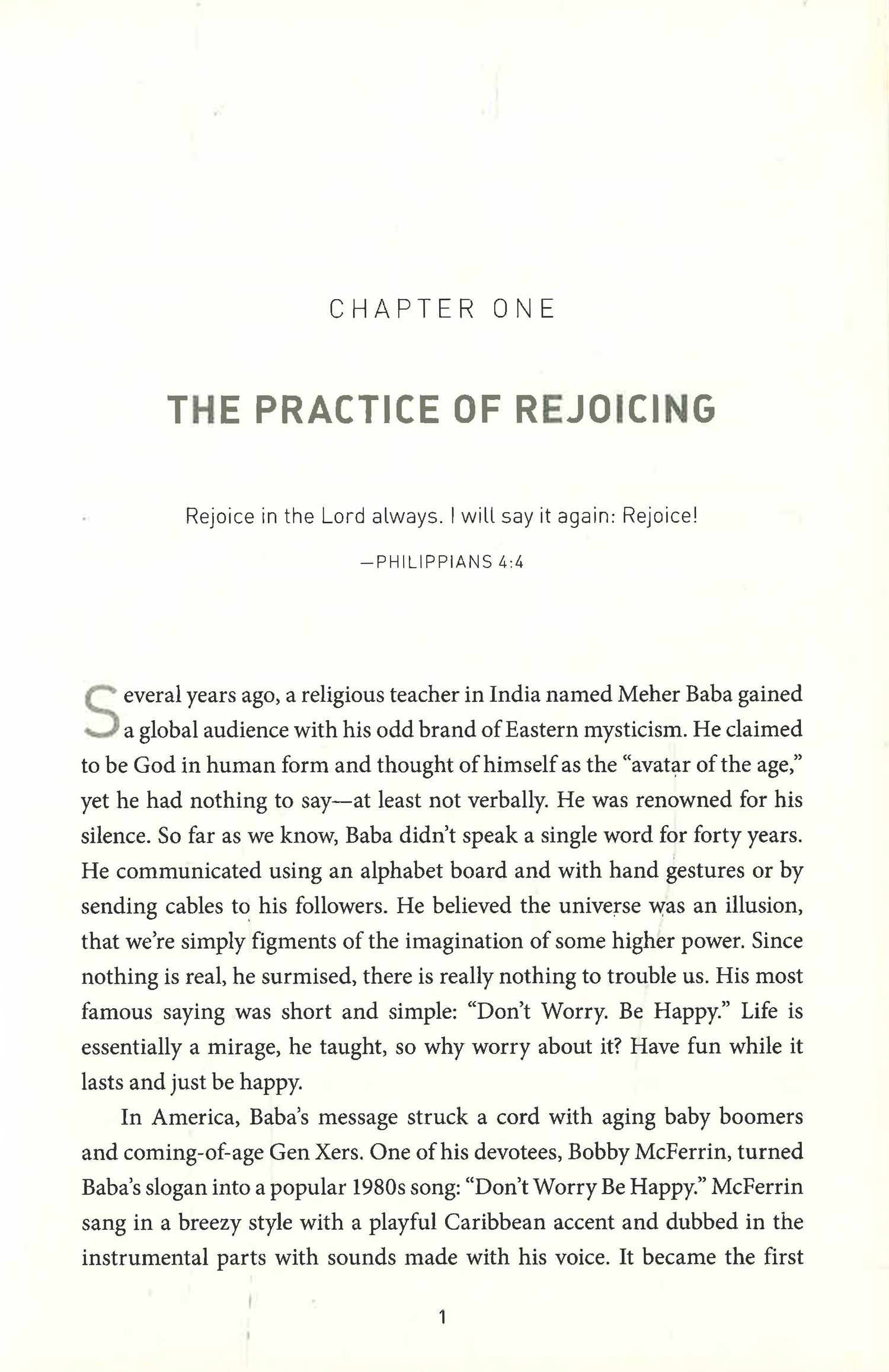 CHAPTER ONE

THE PRACTICE OF REJOICING

Rejoice in the Lord always. I will say it again: Rejoice!

—PHILIPPIANS 4:4

Several years ago, a religious teacher in India named Meher Baba gained a global audience with his odd brand of Eastern mysticism. He claimed to be God in human form and thought of himself as the "avatar of the age," yet he had nothing to say—at least not verbally. He was renowned for his silence. So far as we know, Baba didn't speak a single word for forty years. He communicated using an alphabet board and with hand gestures or by sending cables to his followers. He believed the universe was an illusion, that we're simply figments of the imagination of some higher power. Since nothing is real, he surmised, there is really nothing to trouble us. His most famous saying was short and simple: "Don't Worry. Be Happy." Life is essentially a mirage, he taught, so why worry about it? Have fun while it lasts and just be happy.

In America, Baba's message struck a cord with aging baby boomers and coming-of-age Gen Xers. One of his devotees, Bobby McFerrin, turned Baba's slogan into a popular 1980s song: "Don't Worry Be Happy." McFerrin sang in a breezy style with a playful Caribbean accent and dubbed in the instrumental parts with sounds made with his voice. It became the first

1